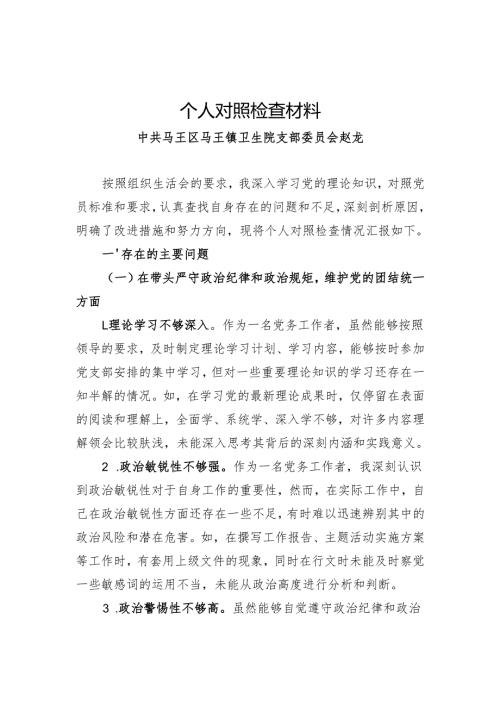 个人对照检查材料

中共马王区马王镇卫生院支部委员会赵龙

按照组织生活会的要求，我深入学习党的理论知识，对照党员标准和要求，认真查找自身存在的问题和不足，深刻剖析原因，明确了改进措施和努力方向，现将个人对照检查情况汇报如下。

一'存在的主要问题

（一）在带头严守政治纪律和政治规矩，维护党的团结统一方面

L理论学习不够深入。作为一名党务工作者，虽然能够按照领导的要求，及时制定理论学习计划、学习内容，能够按时参加党支部安排的集中学习，但对一些重要理论知识的学习还存在一知半解的情况。如，在学习党的最新理论成果时，仅停留在表面的阅读和理解上，全面学、系统学、深入学不够，对许多内容理解领会比较肤浅，未能深入思考其背后的深刻内涵和实践意义。

2 .政治敏锐性不够强。作为一名党务工作者，我深刻认识到政治敏锐性对于自身工作的重要性，然而，在实际工作中，自己在政治敏锐性方面还存在一些不足，有时难以迅速辨别其中的政治风险和潜在危害。如，在撰写工作报告、主题活动实施方案等工作时，有套用上级文件的现象，同时在行文时未能及时察觉一些敏感词的运用不当，未能从政治高度进行分析和判断。

3 .政治警惕性不够高。虽然能够自觉遵守政治纪律和政治